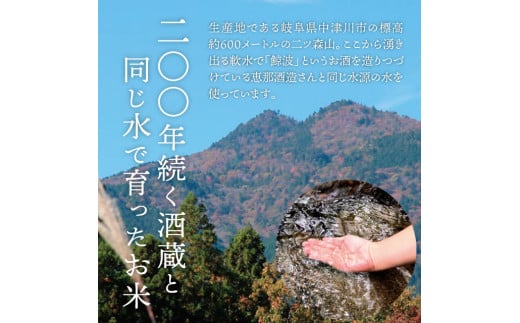 二〇〇年続く酒蔵と
同じ水で育ったお米

生産地である岐阜県中津川市の標高約600メートルの二ツ森山。ここから湧き出る軟水で「鯨波」というお酒を造りつづけている恵那酒造さんと同じ水源の水を使っています。